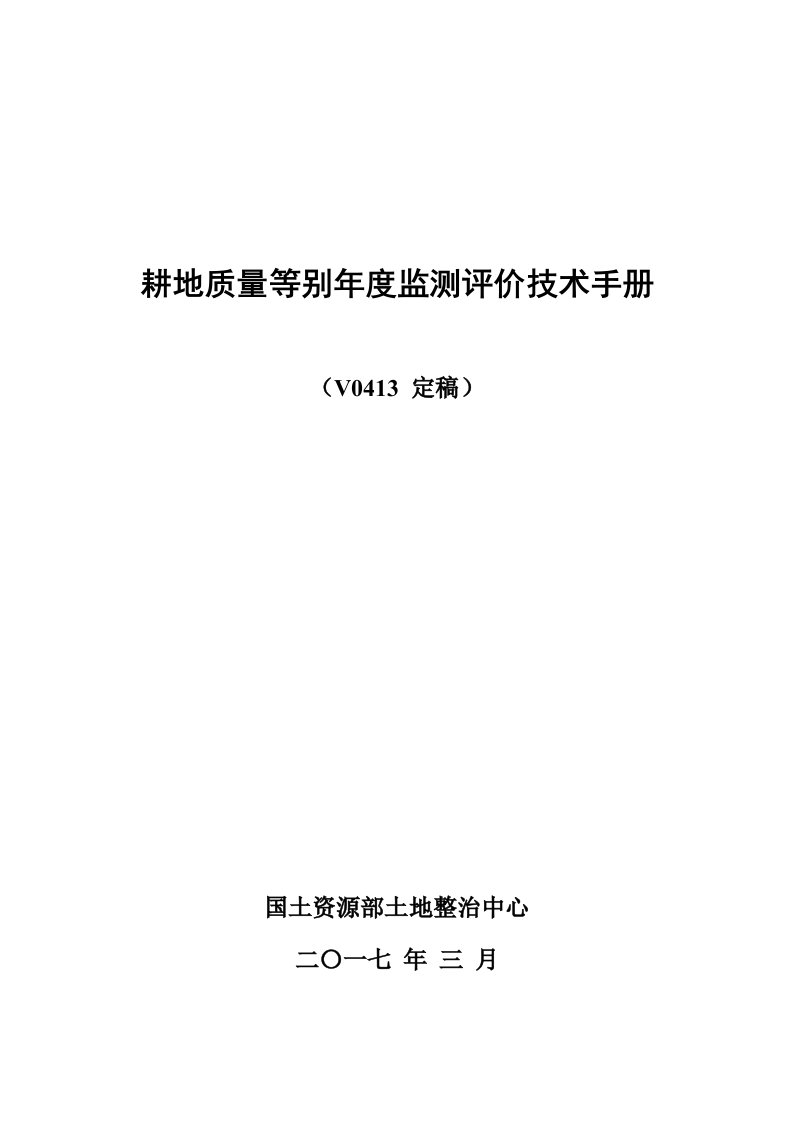 耕地质量等别年度监测评价技术手册

（V0413 定稿）

国土资源部土地整治中心

二〇一七 年 三 月